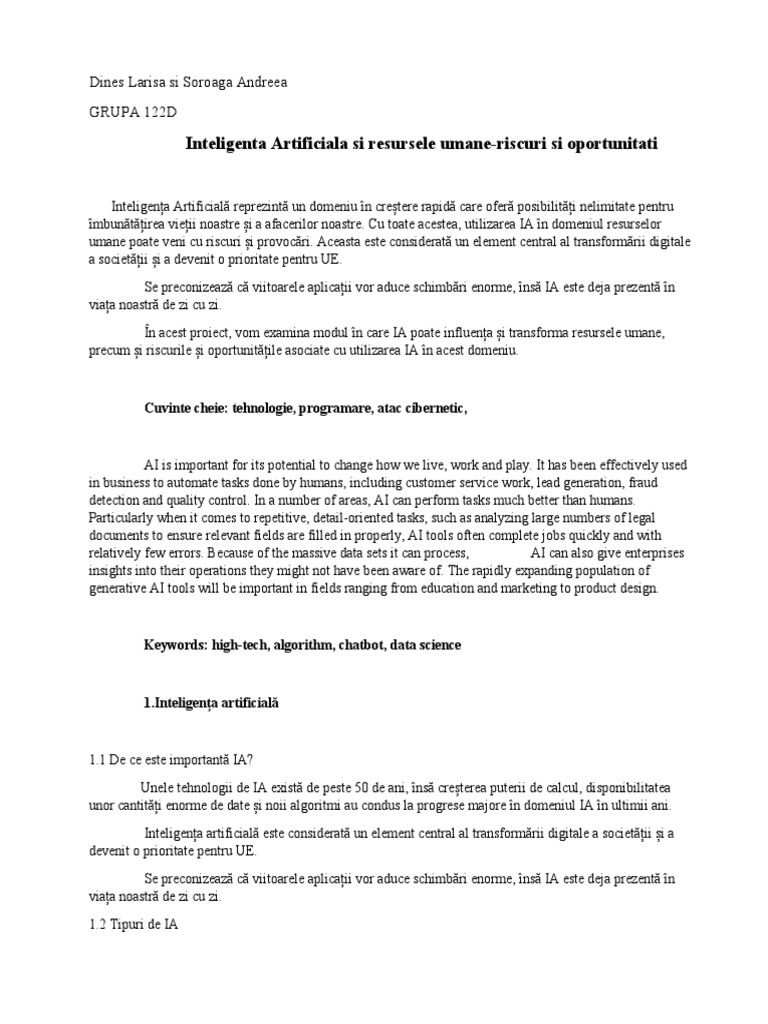 Dines Larisa si Soroaga Andreea

GRUPA 122D

Inteligenta Artificiala si resursele umane-riscuri si oportunitati

Inteligența Artificială reprezintă un domeniu în creștere rapidă care oferă posibilități nelimitate pentru îmbunătățirea vieții noastre și a afacerilor noastre. Cu toate acestea, utilizarea IA în domeniul resurselor umane poate veni cu riscuri și provocări. Aceasta este considerată un element central al transformării digitale a societății și a devenit o prioritate pentru UE.

Se preconizează că viitoarele aplicații vor aduce schimbări enorme, însă IA este deja prezentă în viața noastră de zi cu zi.

În acest proiect, vom examina modul în care IA poate influența și transforma resursele umane, precum și riscurile și oportunitățile asociate cu utilizarea IA în acest domeniu.

Cuvinte cheie: tehnologie, programare, atac cibernetic,

AI is important for its potential to change how we live, work and play. It has been effectively used in business to automate tasks done by humans, including customer service work, lead generation, fraud detection and quality control. In a number of areas, AI can perform tasks much better than humans. Particularly when it comes to repetitive, detail-oriented tasks, such as analyzing large numbers of legal documents to ensure relevant fields are filled in properly, AI tools often complete jobs quickly and with relatively few errors. Because of the massive data sets it can process, AI can also give enterprises insights into their operations they might not have been aware of. The rapidly expanding population of generative AI tools will be important in fields ranging from education and marketing to product design.

Keywords: high-tech, algorithm, chatbot, data science

1.Inteligența artificială

1.1 De ce este importantă IA?

Unele tehnologii de IA există de peste 50 de ani, însă creșterea puterii de calcul, disponibilitatea unor cantități enorme de date și noii algoritmi au condus la progrese majore în domeniul IA în ultimii ani.

Inteligența artificială este considerată un element central al transformării digitale a societății și a devenit o prioritate pentru UE.

Se preconizează că viitoarele aplicații vor aduce schimbări enorme, însă IA este deja prezentă în viața noastră de zi cu zi.

1.2 Tipuri de IA